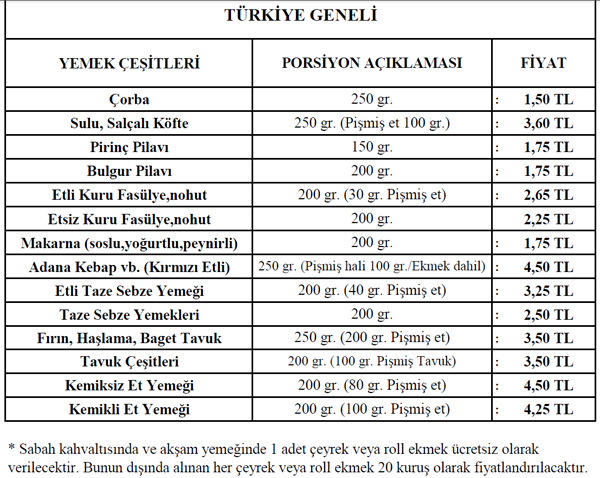 TÜRKİYE GENELİ

| YEMEK ÇEŞİTLERİ | PORSİYON AÇIKLAMASI | FİYAT |
|---|---|---|
| Çorba | 250 gr. | : 1,50 TL |
| Sulu, Salçalı Köfte | 250 gr. (Pişmiş et 100 gr.) | : 3,60 TL |
| Pirinç Pilavı | 150 gr. | : 1,75 TL |
| Bulgur Pilavı | 200 gr. | : 1,75 TL |
| Etli Kuru Fasülye,nohut | 200 gr. (30 gr. Pişmiş et) | : 2,65 TL |
| Etsiz Kuru Fasülye,nohut | 200 gr. | 2,25 TL |
| Makarna (soslu,yoğurtlu,peynirli) | 200 gr. | : 1,75 TL |
| Adana Kebap vb. (Kırmızı Etli) | 250 gr. (Pişmiş hali 100 gr./Ekmek dahil) | : 4,50 TL |
| Etli Taze Sebze Yemeği | 200 gr. (40 gr. Pişmiş et) | : 3,25 TL |
| Taze Sebze Yemekleri | 200 gr. | : 2,50 TL |
| Fırın, Haşlama, Baget Tavuk | 250 gr. (200 gr. Pişmiş et) | : 3,50 TL |
| Tavuk Çeşitleri | 200 gr. (100 gr. Pişmiş Tavuk) | : 3,50 TL |
| Kemiksiz Et Yemeği | 200 gr. (80 gr. Pişmiş et) | : 4,50 TL |
| Kemikli Et Yemeği | 200 gr. (100 gr. Pişmiş et) | : 4,25 TL |

* Sabah kahvaltısında ve akşam yemeğinde 1 adet çeyrek veya roll ekmek ücretsiz olarak verilecektir. Bunun dışında alınan her çeyrek veya roll ekmek 20 kuruş olarak fiyatlandırılacaktır.